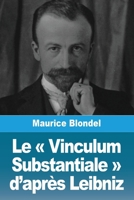 Maurice Blondel

Le « Vinculum Substantiale » d'après Leibniz